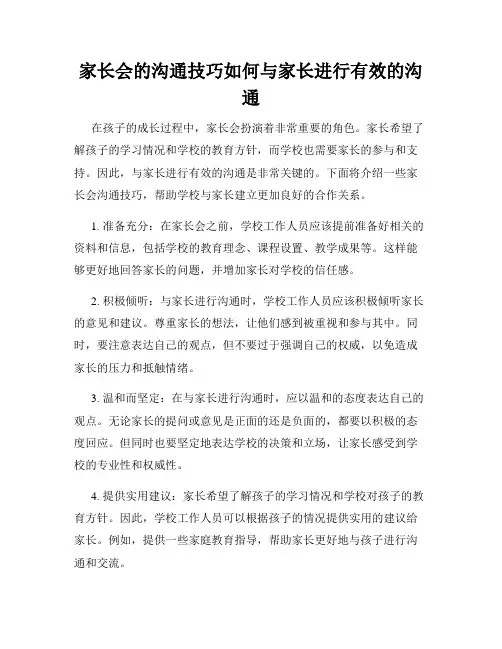 家长会的沟通技巧如何与家长进行有效的沟通

在孩子的成长过程中，家长会扮演着非常重要的角色。家长希望了解孩子的学习情况和学校的教育方针，而学校也需要家长的参与和支持。因此，与家长进行有效的沟通是非常关键的。下面将介绍一些家长会沟通技巧，帮助学校与家长建立更加良好的合作关系。

1. 准备充分：在家长会之前，学校工作人员应该提前准备好相关的资料和信息，包括学校的教育理念、课程设置、教学成果等。这样能够更好地回答家长的问题，并增加家长对学校的信任感。

2. 积极倾听：与家长进行沟通时，学校工作人员应该积极倾听家长的意见和建议。尊重家长的想法，让他们感到被重视和参与其中。同时，要注意表达自己的观点，但不要过于强调自己的权威，以免造成家长的压力和抵触情绪。

3. 温和而坚定：在与家长进行沟通时，应以温和的态度表达自己的观点。无论家长的提问或意见是正面的还是负面的，都要以积极的态度回应。但同时也要坚定地表达学校的决策和立场，让家长感受到学校的专业性和权威性。

4. 提供实用建议：家长希望了解孩子的学习情况和学校对孩子的教育方针。因此，学校工作人员可以根据孩子的情况提供实用的建议给家长。例如，提供一些家庭教育指导，帮助家长更好地与孩子进行沟通和交流。